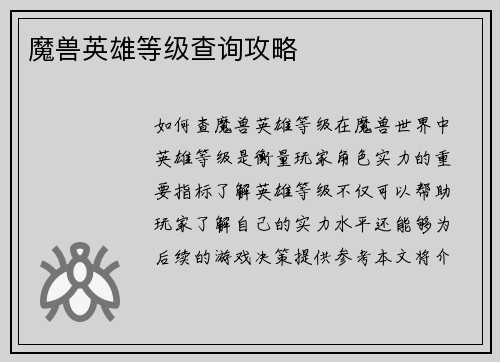 魔兽英雄等级查询攻略

如何查魔兽英雄等级在魔兽世界中英雄等级是衡量玩家角色实力的重要指标了解英雄等级不仅可以帮助玩家了解自己的实力水平还能够为后续的游戏决策提供参考本文将介